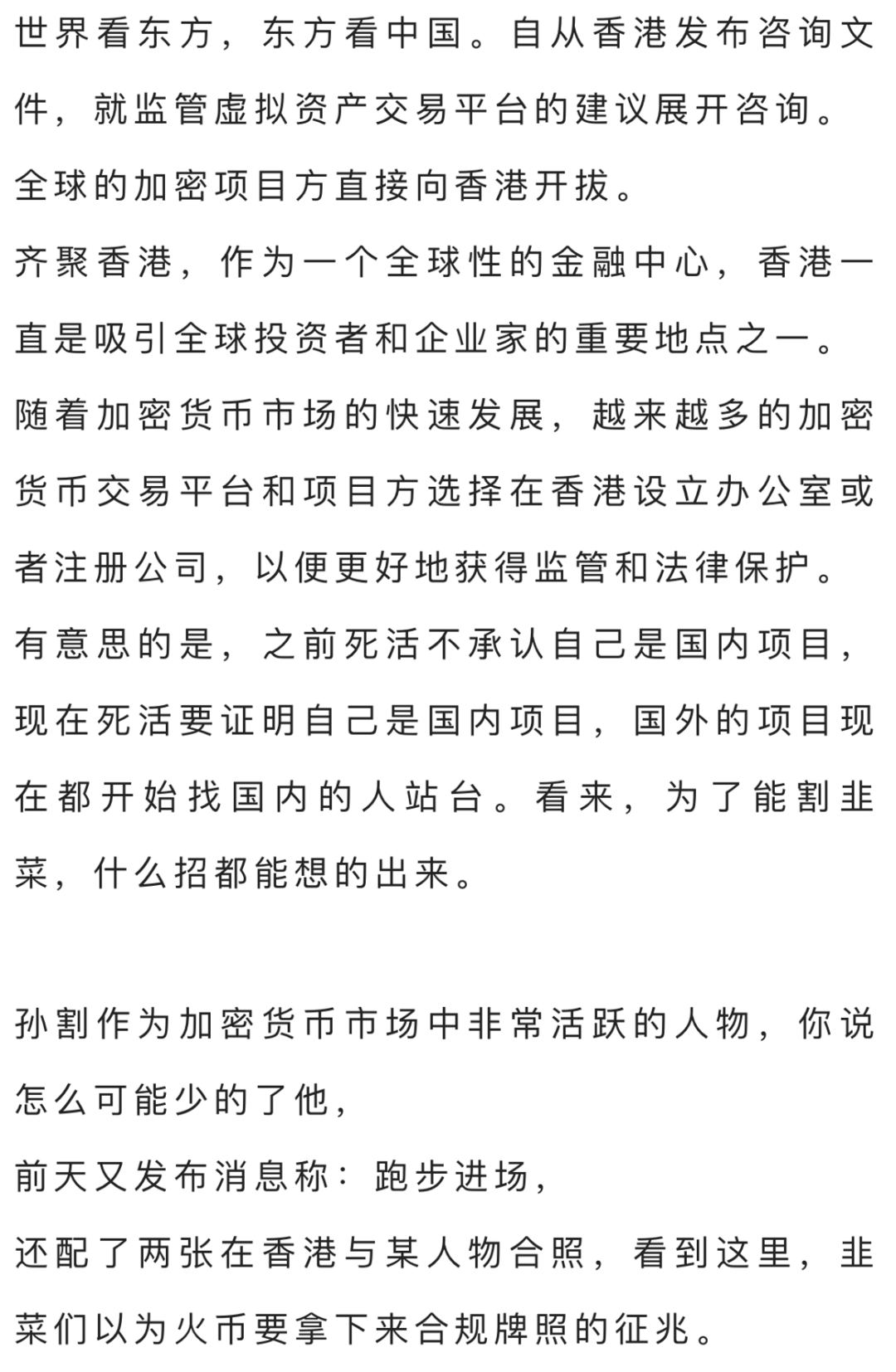 世界看东方，东方看中国。自从香港发布咨询文件，就监管虚拟资产交易平台的建议展开咨询。

全球的加密项目方直接向香港开拔。

齐聚香港，作为一个全球性的金融中心，香港一直是吸引全球投资者和企业家的重要地点之一。

随着加密货币市场的快速发展，越来越多的加密货币交易平台和项目方选择在香港设立办公室或者注册公司，以便更好地获得监管和法律保护。

有意思的是，之前死活不承认自己是国内项目，现在死活要证明自己是国内项目，国外的项目现在都开始找国内的人站台。看来，为了能割韭菜，什么招都能想的出来。

孙割作为加密货币市场中非常活跃的人物，你说怎么可能少的了他，

前天又发布消息称：跑步进场，

还配了两张在香港与某人物合照，看到这里，韭菜们以为火币要拿下来合规牌照的征兆。